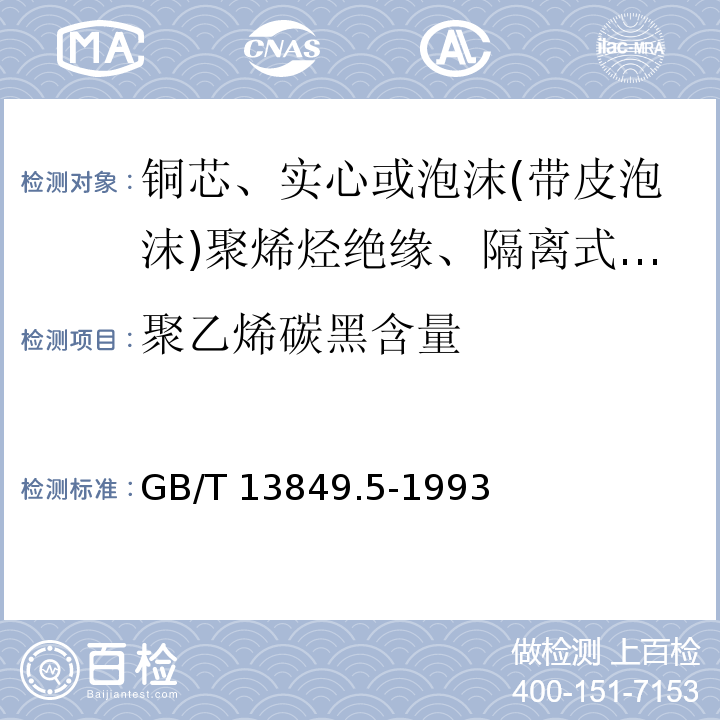 MA CNAS AL ilac-MRA

检测对象：铜芯、实心或泡沫(带皮泡沫)聚烯烃绝缘、隔离式…

检测项目：聚乙烯碳黑含量

检测标准：GB/T 13849.5-1993

百检 Baijiantest.com

做检测 上百检
400-151-7153